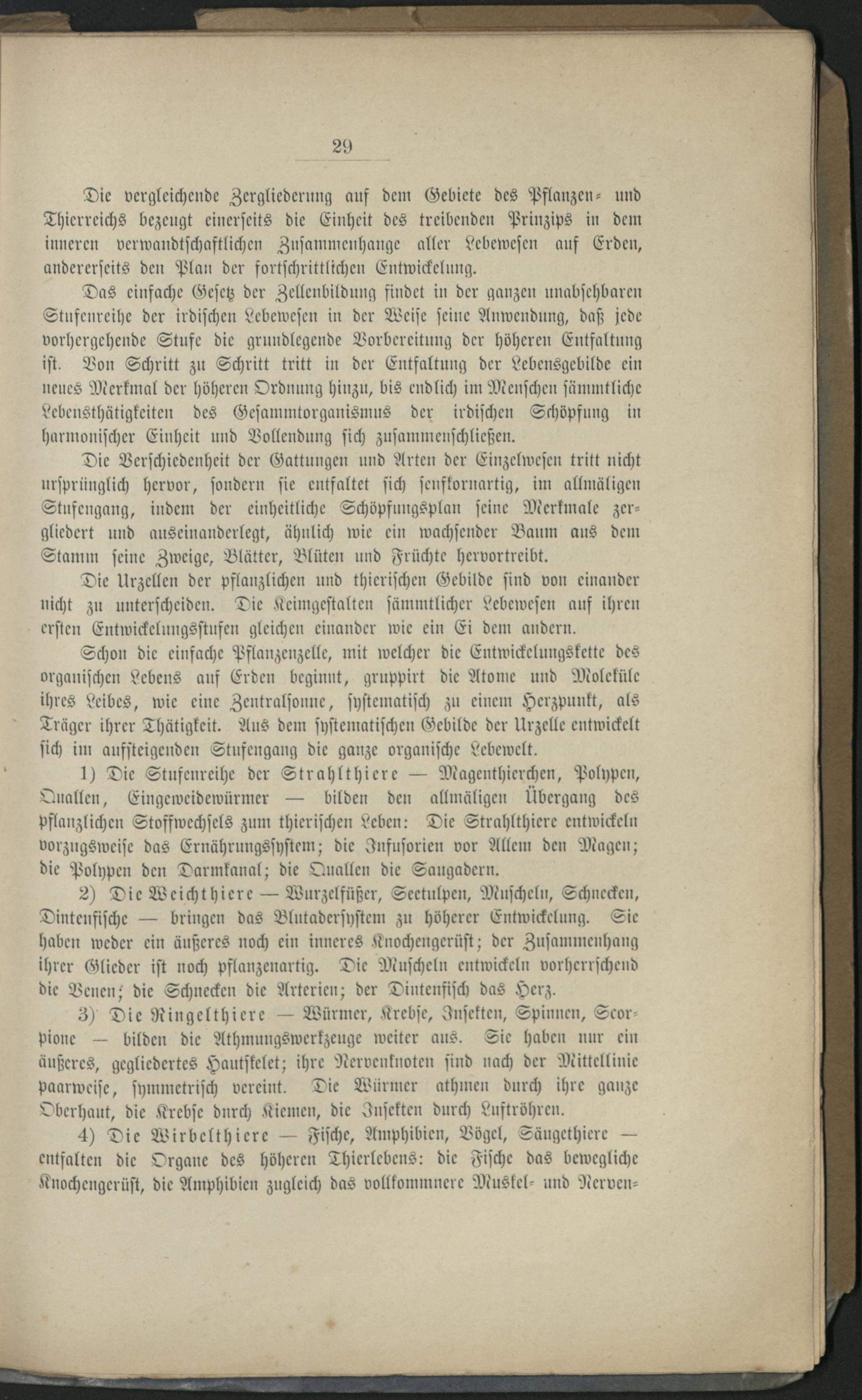 29

Die vergleichende Zergliederung auf dem Gebiete des Pflanzen- und Thierreichs bezeugt einerseits die Einheit des treibenden Prinzips in dem inneren verwandtschaftlichen Zusammenhange aller Lebewesen auf Erden, andererseits den Plan der fortschrittlichen Entwickelung.

Das einfache Gesetz der Zellenbildung findet in der ganzen unabsehbaren Stufenreihe der irdischen Lebewesen in der Weise seine Anwendung, daß jede vorhergehende Stufe die grundlegende Vorbereitung der höheren Entfaltung ist. Von Schritt zu Schritt tritt in der Entfaltung der Lebensgebilde ein neues Merkmal der höheren Ordnung hinzu, bis endlich im Menschen sämmtliche Lebensthätigkeiten des Gesammtorganismus der irdischen Schöpfung in harmonischer Einheit und Vollendung sich zusammenschließen.

Die Verschiedenheit der Gattungen und Arten der Einzelwesen tritt nicht ursprünglich hervor, sondern sie entfaltet sich senfkornartig, im allmäligen Stufengang, indem der einheitliche Schöpfungsplan seine Merkmale zergliedert und auseinanderlegt, ähnlich wie ein wachsender Baum aus dem Stamm seine Zweige, Blätter, Blüten und Früchte hervortreibt.

Die Urzellen der pflanzlichen und thierischen Gebilde sind von einander nicht zu unterscheiden. Die Keimgestalten sämmtlicher Lebewesen auf ihren ersten Entwickelungsstufen gleichen einander wie ein Ei dem andern.

Schon die einfache Pflanzenzelle, mit welcher die Entwickelungskette des organischen Lebens auf Erden beginnt, gruppirt die Atome und Moleküle ihres Leibes, wie eine Zentralsonne, systematisch zu einem Herzpunkt, als Träger ihrer Thätigkeit. Aus dem systematischen Gebilde der Urzelle entwickelt sich im aufsteigenden Stufengang die ganze organische Lebewelt.

1) Die Stufenreihe der Strahlthiere — Magenthierchen, Polypen, Quallen, Eingeweidewürmer — bilden den allmäligen Übergang des pflanzlichen Stoffwechsels zum thierischen Leben: Die Strahlthiere entwickeln vorzugsweise das Ernährungssystem; die Infusorien vor Allem den Magen; die Polypen den Darmkanal; die Quallen die Saugadern.

2) Die Weichthiere — Wurzelfüßer, Seetulpen, Muscheln, Schnecken, Dintenfische — bringen das Blutadersystem zu höherer Entwickelung. Sie haben weder ein äußeres noch ein inneres Knochengerüst; der Zusammenhang ihrer Glieder ist noch pflanzenartig. Die Muscheln entwickeln vorherrschend die Venen; die Schnecken die Arterien; der Dintenfisch das Herz.

3) Die Ringelthiere — Würmer, Krebse, Insekten, Spinnen, Scorpione — bilden die Athmungswerkzeuge weiter aus. Sie haben nur ein äußeres, gegliedertes Hautskelet; ihre Nervenknoten sind nach der Mittellinie paarweise, symmetrisch vereint. Die Würmer athmen durch ihre ganze Oberhaut, die Krebse durch Kiemen, die Insekten durch Luftröhren.

4) Die Wirbelthiere — Fische, Amphibien, Vögel, Säugethiere — entfalten die Organe des höheren Thierlebens: die Fische das bewegliche Knochengerüst, die Amphibien zugleich das vollkommnere Muskel- und Nerven-